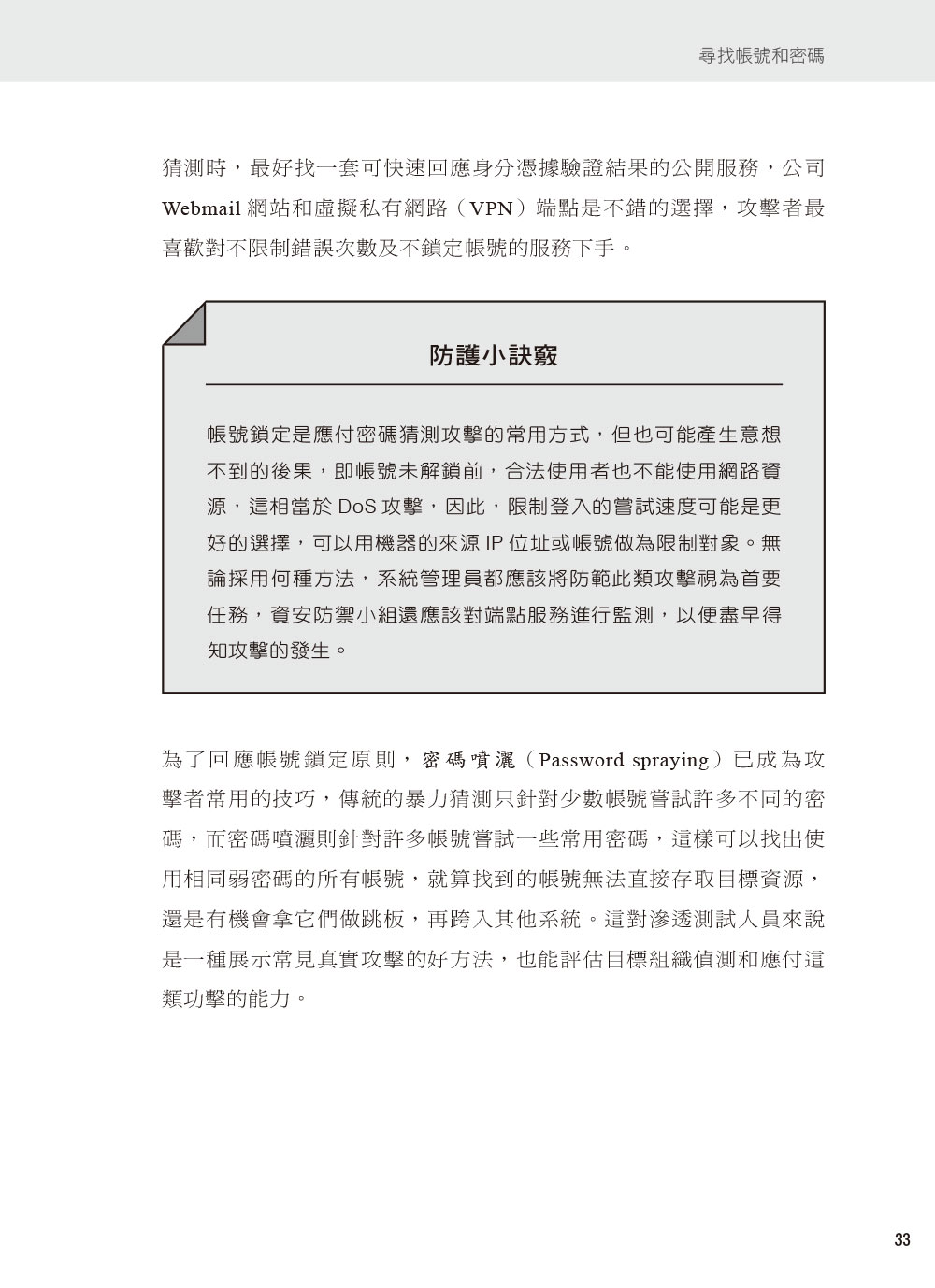 尋找帳號和密碼

猜測時，最好找一套可快速回應身分憑據驗證結果的公開服務，公司 Webmail 網站和虛擬私有網路（VPN）端點是不錯的選擇，攻擊者最喜歡對不限制錯誤次數及不鎖定帳號的服務下手。

防護小訣竅

帳號鎖定是應付密碼猜測攻擊的常用方式，但也可能產生意想不到的後果，即帳號未解鎖前，合法使用者也不能使用網路資源，這相當於 DoS 攻擊，因此，限制登入的嘗試速度可能是更好的選擇，可以用機器的來源 IP 位址或帳號做為限制對象。無論採用何種方法，系統管理員都應該將防範此類攻擊視為首要任務，資安防禦小組還應該對端點服務進行監測，以便盡早得知攻擊的發生。

為了回應帳號鎖定原則，密碼噴灑（Password spraying）已成為攻擊者常用的技巧，傳統的暴力猜測只針對少數帳號嘗試許多不同的密碼，而密碼噴灑則針對許多帳號嘗試一些常用密碼，這樣可以找出使用相同弱密碼的所有帳號，就算找到的帳號無法直接存取目標資源，還是有機會拿它們做跳板，再跨入其他系統。這對滲透測試人員來說是一種展示常見真實攻擊的好方法，也能評估目標組織偵測和應付這類功擊的能力。

33